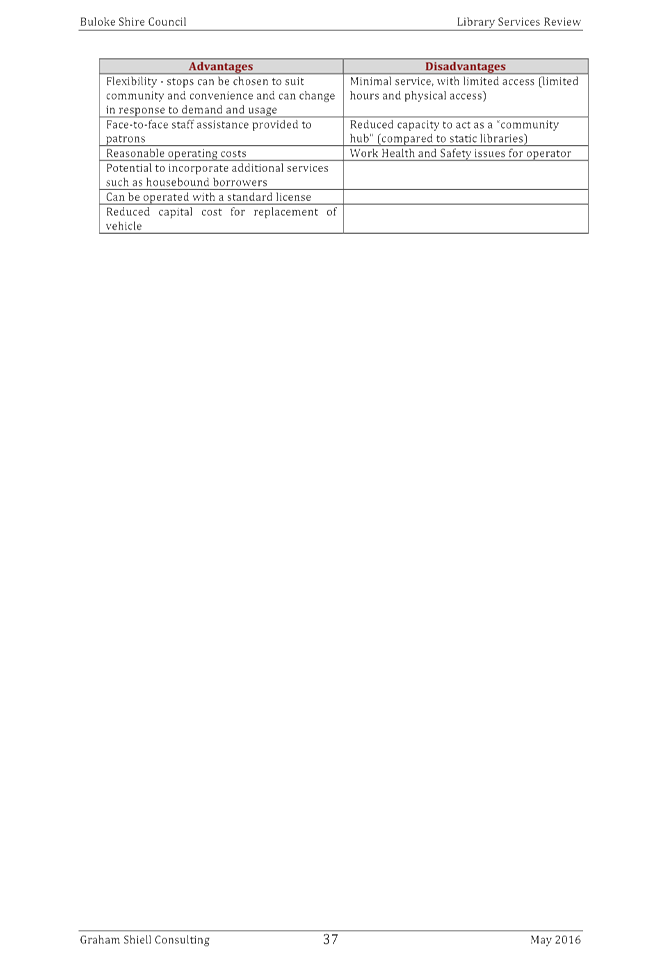 Buloke Shire Council

Library Services Review

| Advantages | Disadvantages |
|---|---|
| Flexibility - stops can be chosen to suit community and convenience and can change in response to demand and usage | Minimal service, with limited access (limited hours and physical access) |
| Face-to-face staff assistance provided to patrons | Reduced capacity to act as a "community hub" (compared to static libraries) |
| Reasonable operating costs | Work Health and Safety issues for operator |
| Potential to incorporate additional services such as housebound borrowers | |
| Can be operated with a standard license | |
| Reduced capital cost for replacement of vehicle | |

Graham Shiell Consulting

37

May 2016